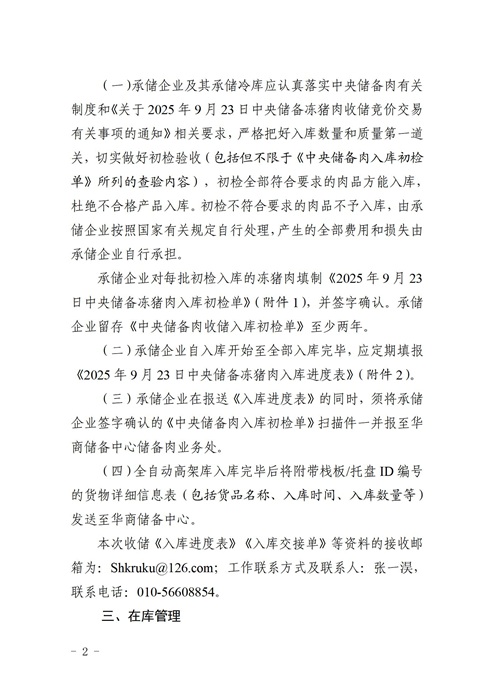 （一）承储企业及其承储冷库应认真落实中央储备肉有关制度和《关于2025年9月23日中央储备冻猪肉收储竞价交易有关事项的通知》相关要求，严格把好入库数量和质量第一道关，切实做好初检验收（包括但不限于《中央储备肉入库初检单》所列的查验内容），初检全部符合要求的肉品方能入库，杜绝不合格产品入库。初检不符合要求的肉品不予入库，由承储企业按照国家有关规定自行处理，产生的全部费用和损失由承储企业自行承担。

承储企业对每批初检入库的冻猪肉填制《2025年9月23日中央储备冻猪肉入库初检单》（附件1），并签字确认。承储企业留存《中央储备肉收储入库初检单》至少两年。

（二）承储企业自入库开始至全部入库完毕，应定期填报《2025年9月23日中央储备冻猪肉入库进度表》（附件2）。

（三）承储企业在报送《入库进度表》的同时，须将承储企业签字确认的《中央储备肉入库初检单》扫描件一并报至华商储备中心储备肉业务处。

（四）全自动高架库入库完毕后将附带栈板/托盘ID编号的货物详细信息表（包括货品名称、入库时间、入库数量等）发送至华商储备中心。

本次收储《入库进度表》《入库交接单》等资料的接收邮箱为：Shkruku@126.com；工作联系方式及联系人：张一淏，联系电话：010-56608854。

三、在库管理

－2－